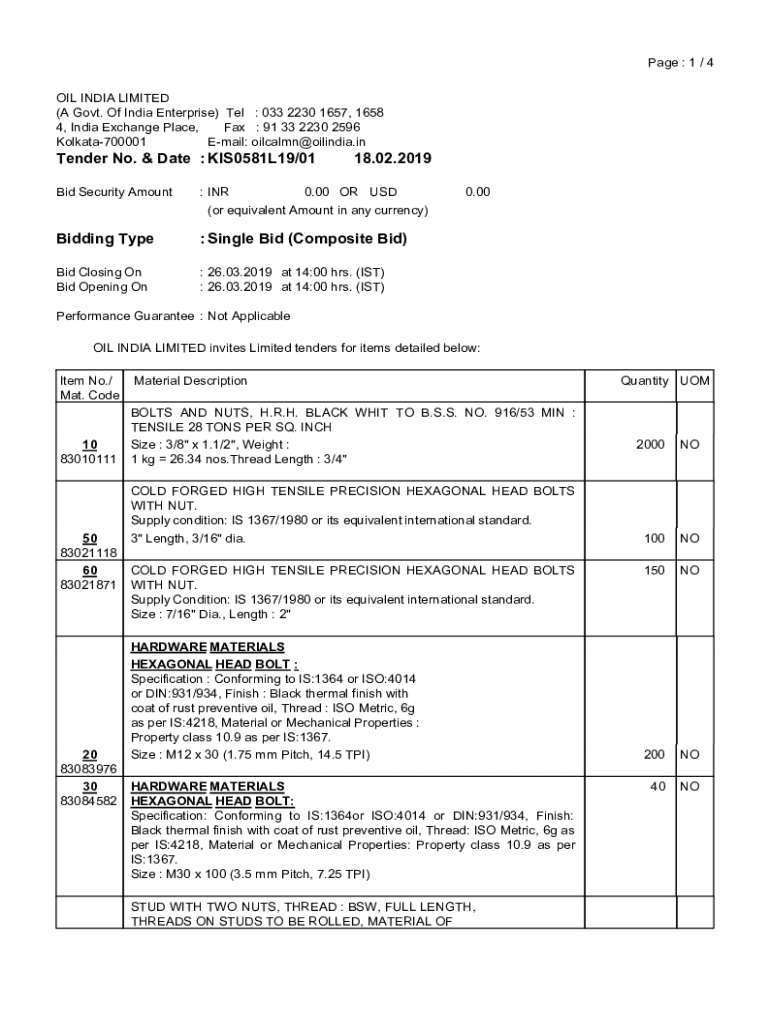 Page : 1 / 4

OIL INDIA LIMITED
(A Govt. Of India Enterprise) Tel : 033 2230 1657, 1658
4, India Exchange Place, Fax : 91 33 2230 2596
Kolkata-700001 E-mail: oilcalmn@oilindia.in

Tender No. & Date : KIS0581L19/01 18.02.2019

Bid Security Amount : INR 0.00 OR USD 0.00
(or equivalent Amount in any currency)

Bidding Type : Single Bid (Composite Bid)

Bid Closing On : 26.03.2019 at 14:00 hrs. (IST)
Bid Opening On : 26.03.2019 at 14:00 hrs. (IST)

Performance Guarantee : Not Applicable

OIL INDIA LIMITED invites Limited tenders for items detailed below:

| Item No./ Mat. Code | Material Description | Quantity | UOM |
|---|---|---|---|
| 10 83010111 | BOLTS AND NUTS, H.R.H. BLACK WHIT TO B.S.S. NO. 916/53 MIN : TENSILE 28 TONS PER SQ. INCH Size : 3/8" x 1.1/2", Weight : 1 kg = 26.34 nos.Thread Length : 3/4" | 2000 | NO |
| 50 83021118 | COLD FORGED HIGH TENSILE PRECISION HEXAGONAL HEAD BOLTS WITH NUT. Supply condition: IS 1367/1980 or its equivalent international standard. 3" Length, 3/16" dia. | 100 | NO |
| 60 83021871 | COLD FORGED HIGH TENSILE PRECISION HEXAGONAL HEAD BOLTS WITH NUT. Supply Condition: IS 1367/1980 or its equivalent international standard. Size : 7/16" Dia., Length : 2" | 150 | NO |
| 20 83083976 | HARDWARE MATERIALS HEXAGONAL HEAD BOLT : Specification : Conforming to IS:1364 or ISO:4014 or DIN:931/934, Finish : Black thermal finish with coat of rust preventive oil, Thread : ISO Metric, 6g as per IS:4218, Material or Mechanical Properties : Property class 10.9 as per IS:1367. Size : M12 x 30 (1.75 mm Pitch, 14.5 TPI) | 200 | NO |
| 30 83084582 | HARDWARE MATERIALS HEXAGONAL HEAD BOLT: Specification: Conforming to IS:1364or ISO:4014 or DIN:931/934, Finish: Black thermal finish with coat of rust preventive oil, Thread: ISO Metric, 6g as per IS:4218, Material or Mechanical Properties: Property class 10.9 as per IS:1367. Size : M30 x 100 (3.5 mm Pitch, 7.25 TPI) | 40 | NO |
| | STUD WITH TWO NUTS, THREAD : BSW, FULL LENGTH, THREADS ON STUDS TO BE ROLLED, MATERIAL OF | | |